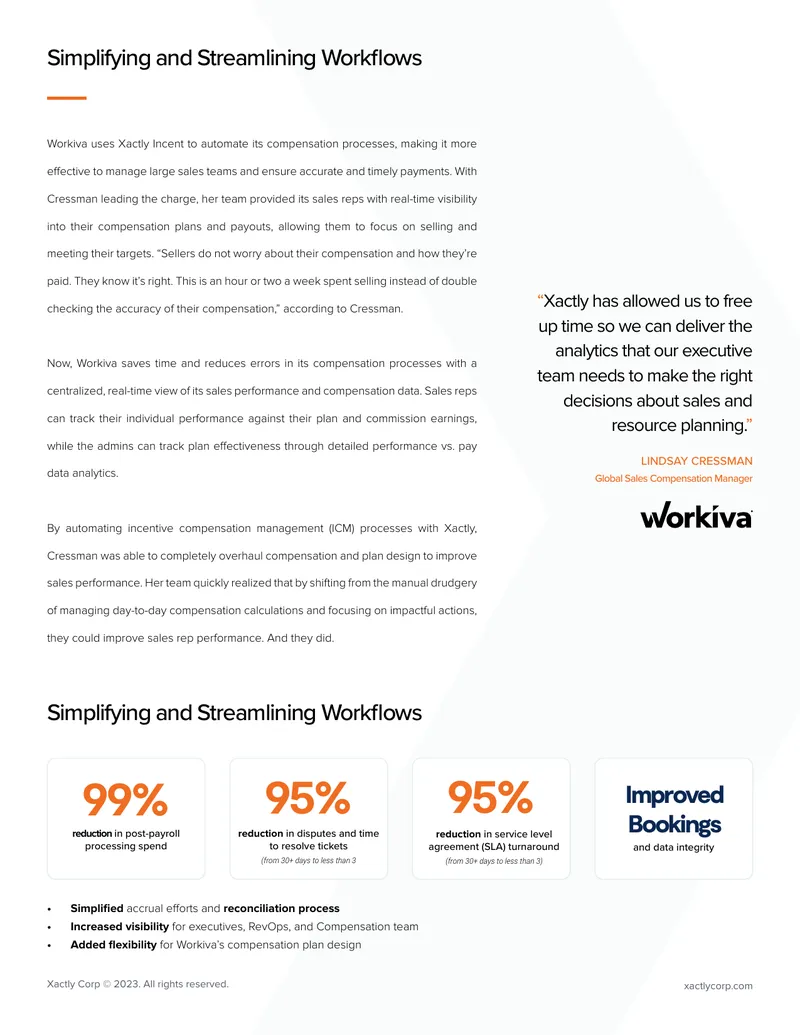 Simplifying and Streamlining Workflows

Workiva uses Xactly Incent to automate its compensation processes, making it more effective to manage large sales teams and ensure accurate and timely payments. With Cressman leading the charge, her team provided its sales reps with real-time visibility into their compensation plans and payouts, allowing them to focus on selling and meeting their targets. "Sellers do not worry about their compensation and how they're paid. They know it's right. This is an hour or two a week spent selling instead of double checking the accuracy of their compensation," according to Cressman.

Now, Workiva saves time and reduces errors in its compensation processes with a centralized, real-time view of its sales performance and compensation data. Sales reps can track their individual performance against their plan and commission earnings, while the admins can track plan effectiveness through detailed performance vs. pay data analytics.

By automating incentive compensation management (ICM) processes with Xactly, Cressman was able to completely overhaul compensation and plan design to improve sales performance. Her team quickly realized that by shifting from the manual drudgery of managing day-to-day compensation calculations and focusing on impactful actions, they could improve sales rep performance. And they did.

"Xactly has allowed us to free up time so we can deliver the analytics that our executive team needs to make the right decisions about sales and resource planning."

LINDSAY CRESSMAN
Global Sales Compensation Manager

workiva

Simplifying and Streamlining Workflows

99%
reduction in post-payroll processing spend

95%
reduction in disputes and time to resolve tickets
(from 30+ days to less than 3

95%
reduction in service level agreement (SLA) turnaround
(from 30+ days to less than 3)

Improved Bookings
and data integrity

• Simplified accrual efforts and reconciliation process
• Increased visibility for executives, RevOps, and Compensation team
• Added flexibility for Workiva's compensation plan design

Xactly Corp © 2023. All rights reserved.
xactlycorp.com